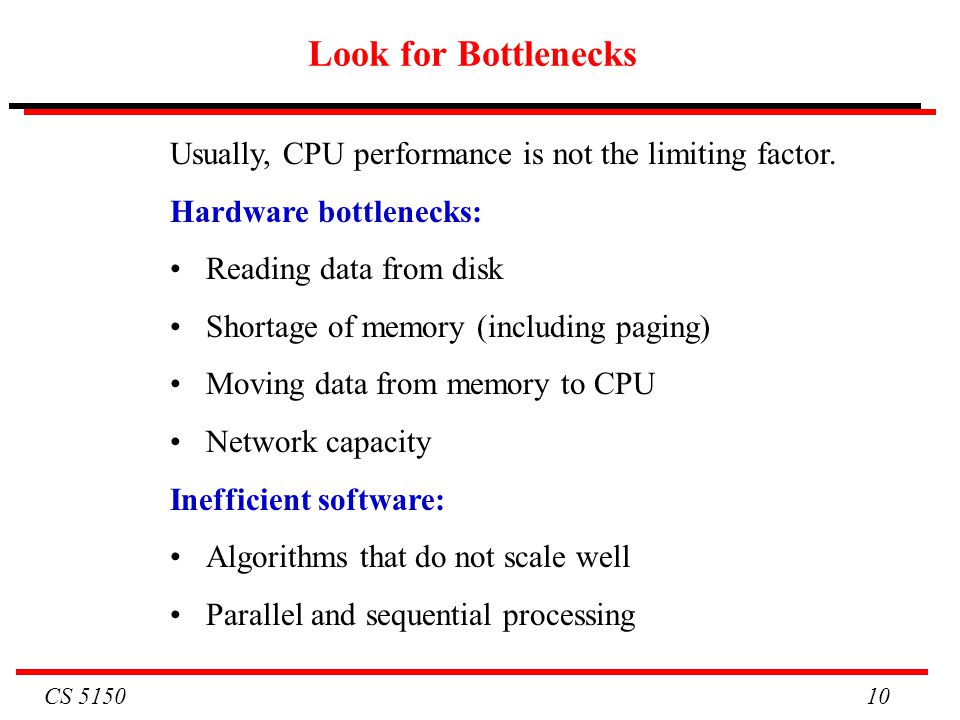 Look for Bottlenecks

Usually, CPU performance is not the limiting factor.

Hardware bottlenecks:

• Reading data from disk
• Shortage of memory (including paging)
• Moving data from memory to CPU
• Network capacity

Inefficient software:

• Algorithms that do not scale well
• Parallel and sequential processing

CS 5150

10